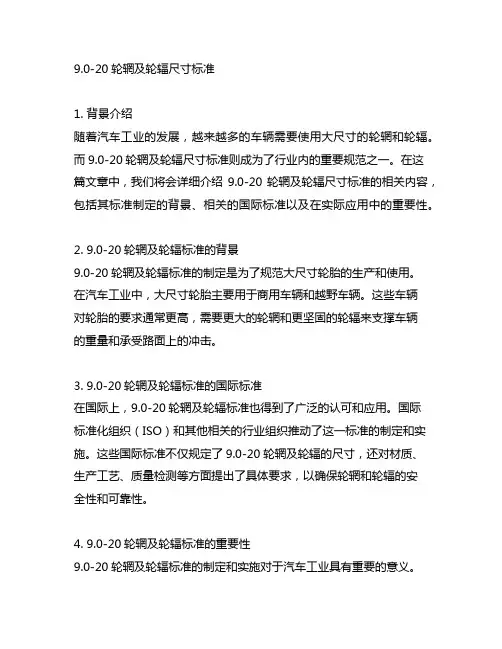 9.0-20 轮辋及轮辐尺寸标准

1. 背景介绍
随着汽车工业的发展，越来越多的车辆需要使用大尺寸的轮辋和轮辐。而 9.0-20 轮辋及轮辐尺寸标准则成为了行业内的重要规范之一。在这篇文章中，我们将会详细介绍 9.0-20 轮辋及轮辐尺寸标准的相关内容，包括其标准制定的背景、相关的国际标准以及在实际应用中的重要性。

2. 9.0-20 轮辋及轮辐标准的背景
9.0-20 轮辋及轮辐标准的制定是为了规范大尺寸轮胎的生产和使用。在汽车工业中，大尺寸轮胎主要用于商用车辆和越野车辆。这些车辆对轮胎的要求通常更高，需要更大的轮辋和更坚固的轮辐来支撑车辆的重量和承受路面上的冲击。

3. 9.0-20 轮辋及轮辐标准的国际标准
在国际上，9.0-20 轮辋及轮辐标准也得到了广泛的认可和应用。国际标准化组织（ISO）和其他相关的行业组织推动了这一标准的制定和实施。这些国际标准不仅规定了 9.0-20 轮辋及轮辐的尺寸，还对材质、生产工艺、质量检测等方面提出了具体要求，以确保轮辋和轮辐的安全性和可靠性。

4. 9.0-20 轮辋及轮辐标准的重要性
9.0-20 轮辋及轮辐标准的制定和实施对于汽车工业具有重要的意义。